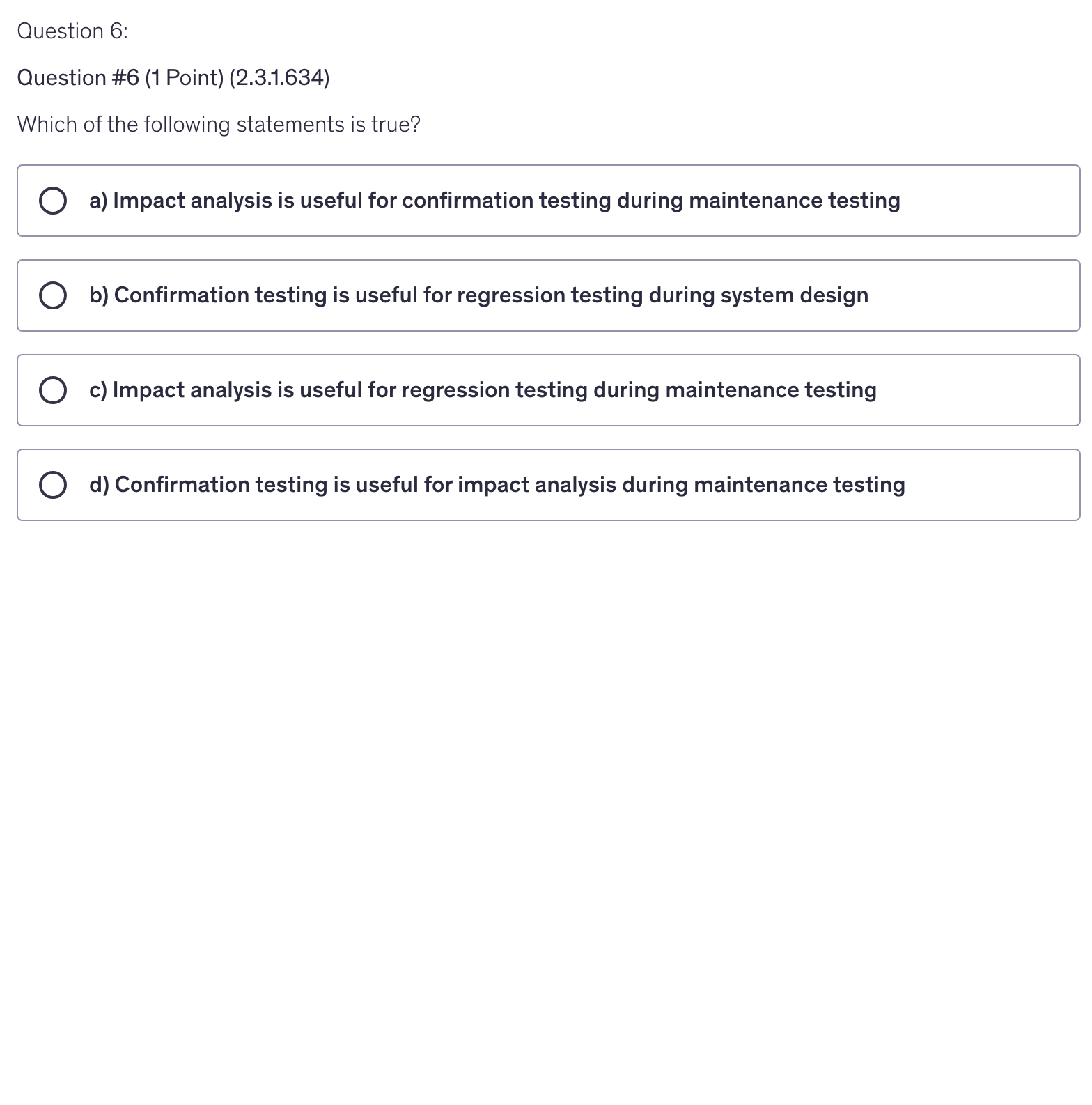 Question 6:

Question #6 (1 Point) (2.3.1.634)

Which of the following statements is true?

a) Impact analysis is useful for confirmation testing during maintenance testing

b) Confirmation testing is useful for regression testing during system design

c) Impact analysis is useful for regression testing during maintenance testing

d) Confirmation testing is useful for impact analysis during maintenance testing